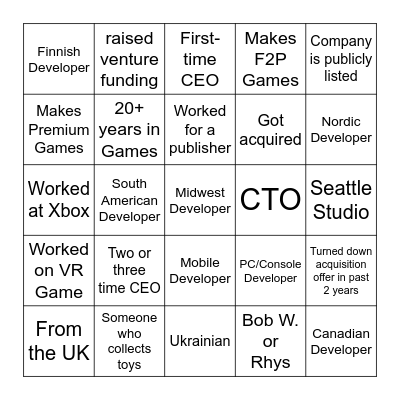 | | | | | |
|---|---|---|---|---|
| Finnish Developer | raised venture funding | First-time CEO | Makes F2P Games | Company is publicly listed |
| Makes Premium Games | 20+ years in Games | Worked for a publisher | Got acquired | Nordic Developer |
| Worked at Xbox | South American Developer | Midwest Developer | CTO | Seattle Studio |
| Worked on VR Game | Two or three time CEO | Mobile Developer | PC/Console Developer | Turned down acquisition offer in past 2 years |
| From the UK | Someone who collects toys | Ukrainian | Bob W. or Rhys | Canadian Developer |